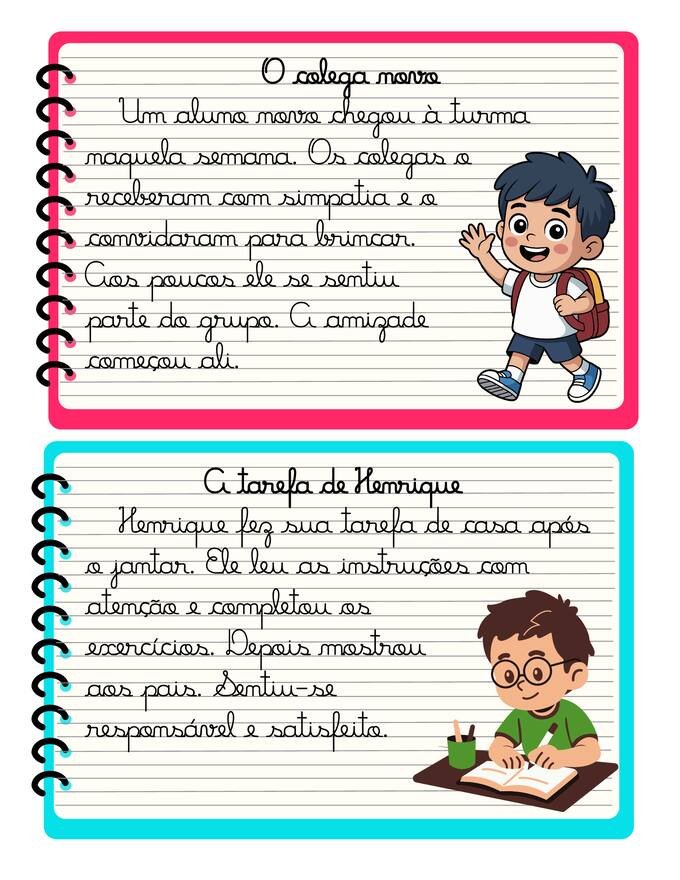 O colega novo

Um aluno novo chegou à turma naquela semana. Os colegas o receberam com simpatia e o convidaram para brincar. Aos poucos ele se sentiu parte do grupo. A amizade começou ali.

A tarefa de Henrique

Henrique fez sua tarefa de casa após o jantar. Ele leu as instruções com atenção e completou os exercícios. Depois mostrou aos pais. Sentiu-se responsável e satisfeito.